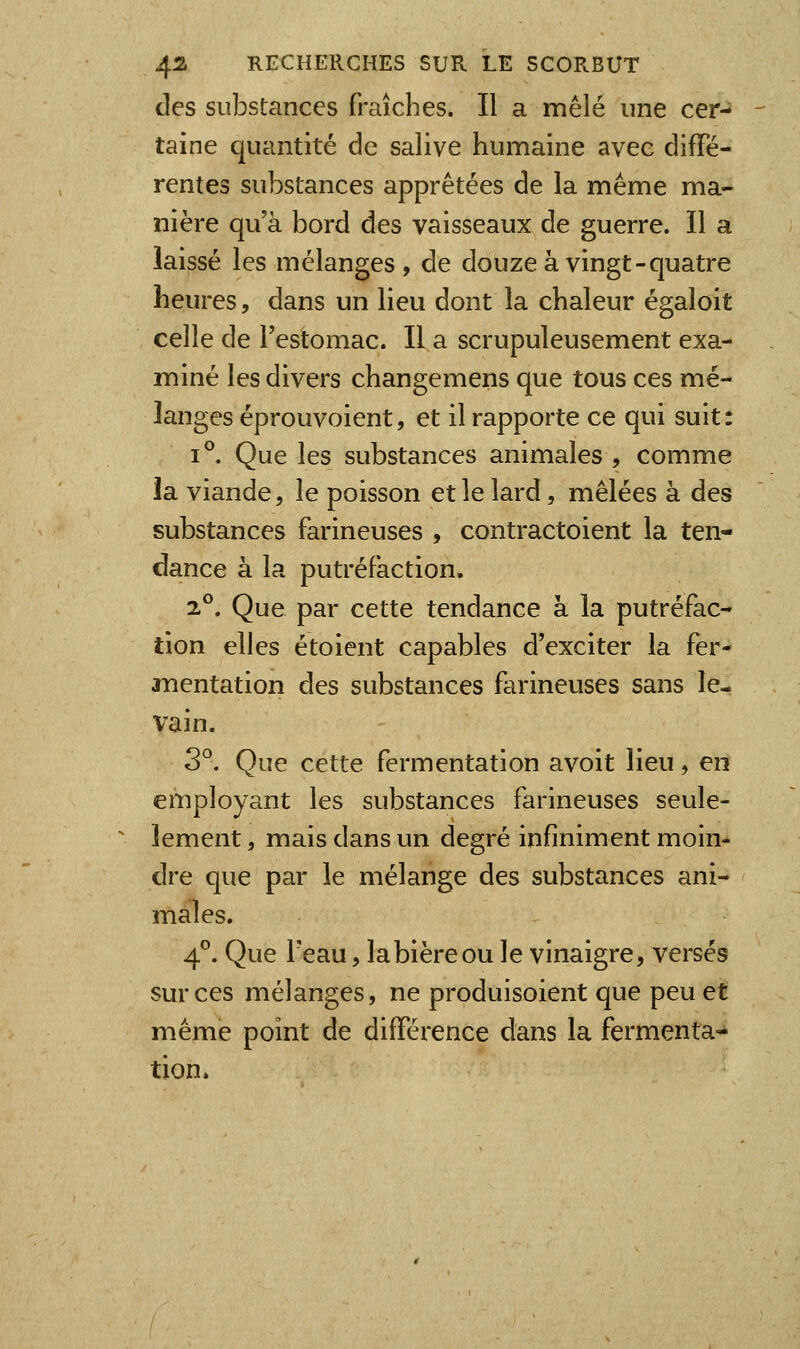 42 RECHERCHES SUR LE SCORBUT

des substances fraîches. Il a mêlé une certaine quantité de salive humaine avec différentes substances apprêtées de la même manière qu'à bord des vaisseaux de guerre. Il a laissé les mélanges, de douze à vingt-quatre heures, dans un lieu dont la chaleur égaloit celle de l'estomac. Il a scrupuleusement examiné les divers changemens que tous ces mélanges éprouvoient, et il rapporte ce qui suit:

1°. Que les substances animales, comme la viande, le poisson et le lard, mêlées à des substances farineuses, contractoient la tendance à la putréfaction.

2°. Que par cette tendance à la putréfaction elles étoient capables d'exciter la fermentation des substances farineuses sans levain.

3°. Que cette fermentation avoit lieu, en employant les substances farineuses seulement, mais dans un degré infiniment moindre que par le mélange des substances animales.

4°. Que l'eau, la bière ou le vinaigre, versés sur ces mélanges, ne produisoient que peu et même point de différence dans la fermentation.